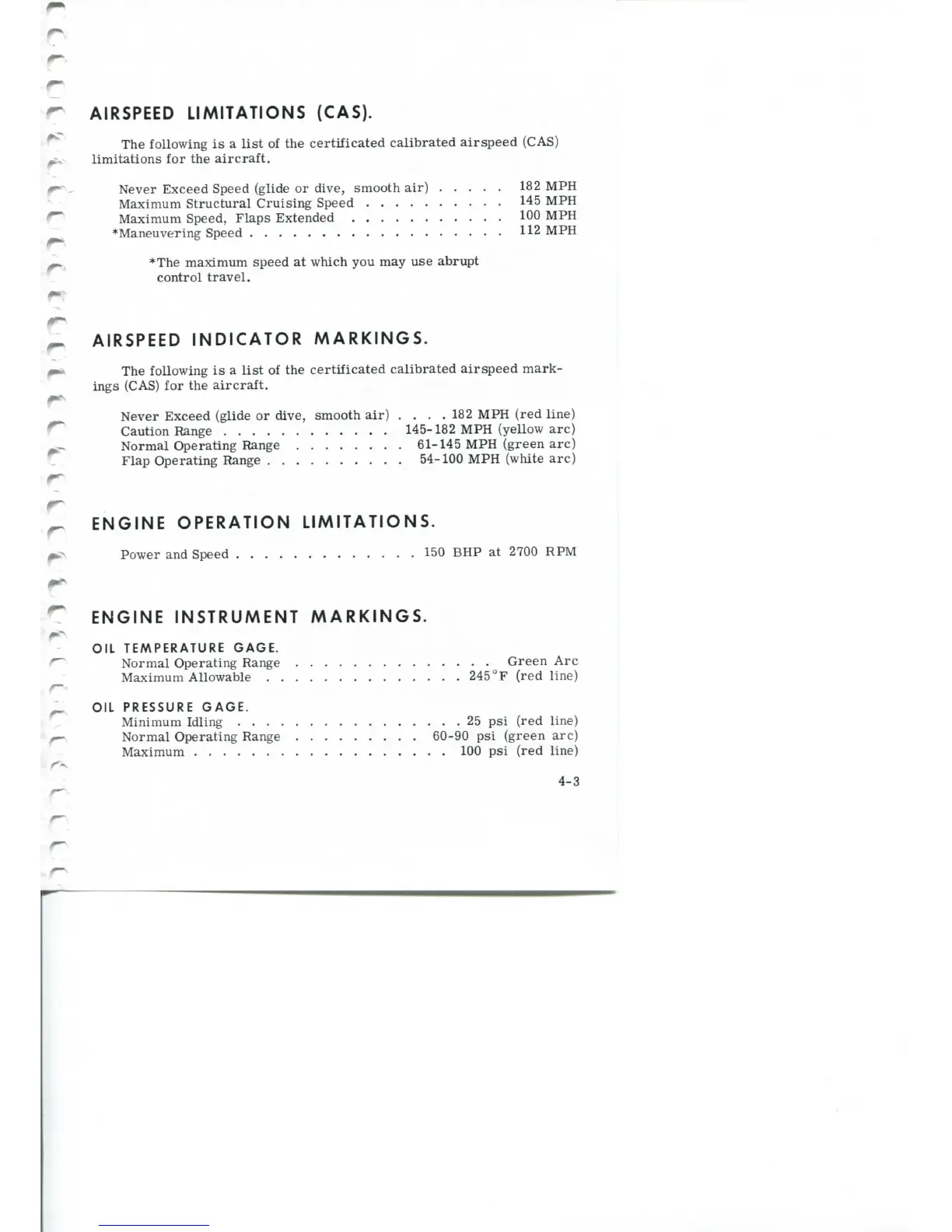 AIRSPEED LIMITATIONS (CAS).

The following is a list of the certificated calibrated airspeed (CAS) limitations for the aircraft.

Never Exceed Speed (glide or dive, smooth air) 182 MPH
Maximum Structural Cruising Speed 145 MPH
Maximum Speed, Flaps Extended 100 MPH
*Maneuvering Speed 112 MPH

*The maximum speed at which you may use abrupt control travel.

AIRSPEED INDICATOR MARKINGS.

The following is a list of the certificated calibrated airspeed markings (CAS) for the aircraft.

Never Exceed (glide or dive, smooth air) 182 MPH (red line)
Caution Range 145-182 MPH (yellow arc)
Normal Operating Range 61-145 MPH (green arc)
Flap Operating Range 54-100 MPH (white arc)

ENGINE OPERATION LIMITATIONS.

Power and Speed 150 BHP at 2700 RPM

ENGINE INSTRUMENT MARKINGS.

OIL TEMPERATURE GAGE.
Normal Operating Range Green Arc
Maximum Allowable 245°F (red line)

OIL PRESSURE GAGE.
Minimum Idling 25 psi (red line)
Normal Operating Range 60-90 psi (green arc)
Maximum 100 psi (red line)

4-3